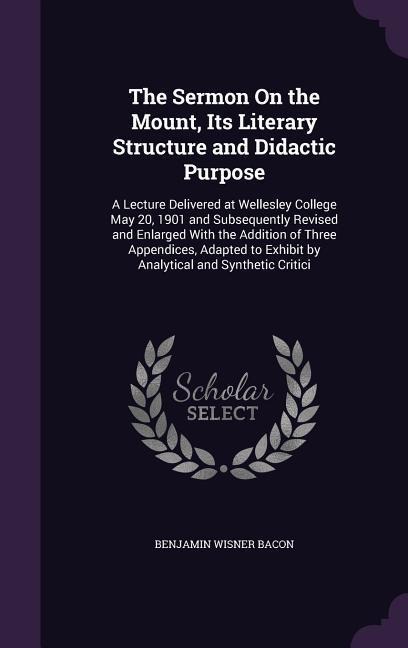 The Sermon On the Mount, Its Literary Structure and Didactic Purpose

A Lecture Delivered at Wellesley College May 20, 1901 and Subsequently Revised and Enlarged With the Addition of Three Appendices, Adapted to Exhibit by Analytical and Synthetic Critici

Scholar SELECT

BENJAMIN WISNER BACON